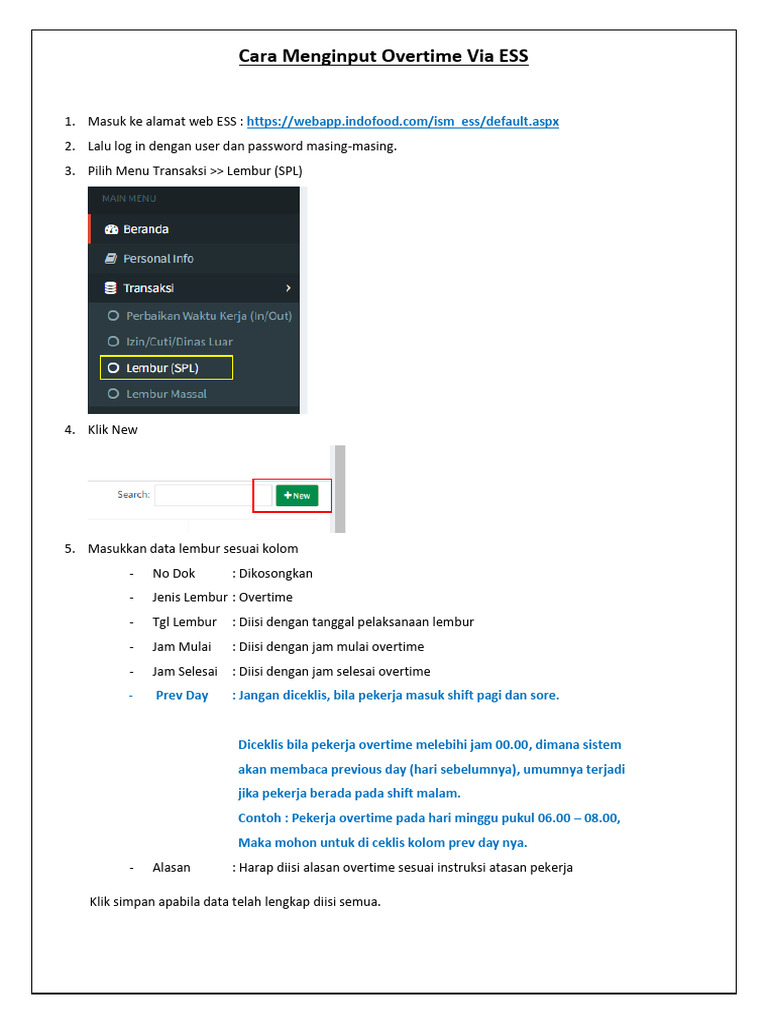 Cara Menginput Overtime Via ESS

1. Masuk ke alamat web ESS : https://webapp.indofood.com/ism_ess/default.aspx
2. Lalu log in dengan user dan password masing-masing.
3. Pilih Menu Transaksi >> Lembur (SPL)

MAIN MENU
Beranda
Personal Info
Transaksi
Perbaikan Waktu Kerja (In/Out)
Izin/Cuti/Dinas Luar
Lembur (SPL)
Lembur Massal

4. Klik New

Search:
+ New

5. Masukkan data lembur sesuai kolom
- No Dok : Dikosongkan
- Jenis Lembur : Overtime
- Tgl Lembur : Diisi dengan tanggal pelaksanaan lembur
- Jam Mulai : Diisi dengan jam mulai overtime
- Jam Selesai : Diisi dengan jam selesai overtime
- Prev Day : Jangan diceklis, bila pekerja masuk shift pagi dan sore.

Diceklis bila pekerja overtime melebihi jam 00.00, dimana sistem akan membaca previous day (hari sebelumnya), umumnya terjadi jika pekerja berada pada shift malam.
Contoh : Pekerja overtime pada hari minggu pukul 06.00 – 08.00, Maka mohon untuk di ceklis kolom prev day nya.
- Alasan : Harap diisi alasan overtime sesuai instruksi atasan pekerja

Klik simpan apabila data telah lengkap diisi semua.